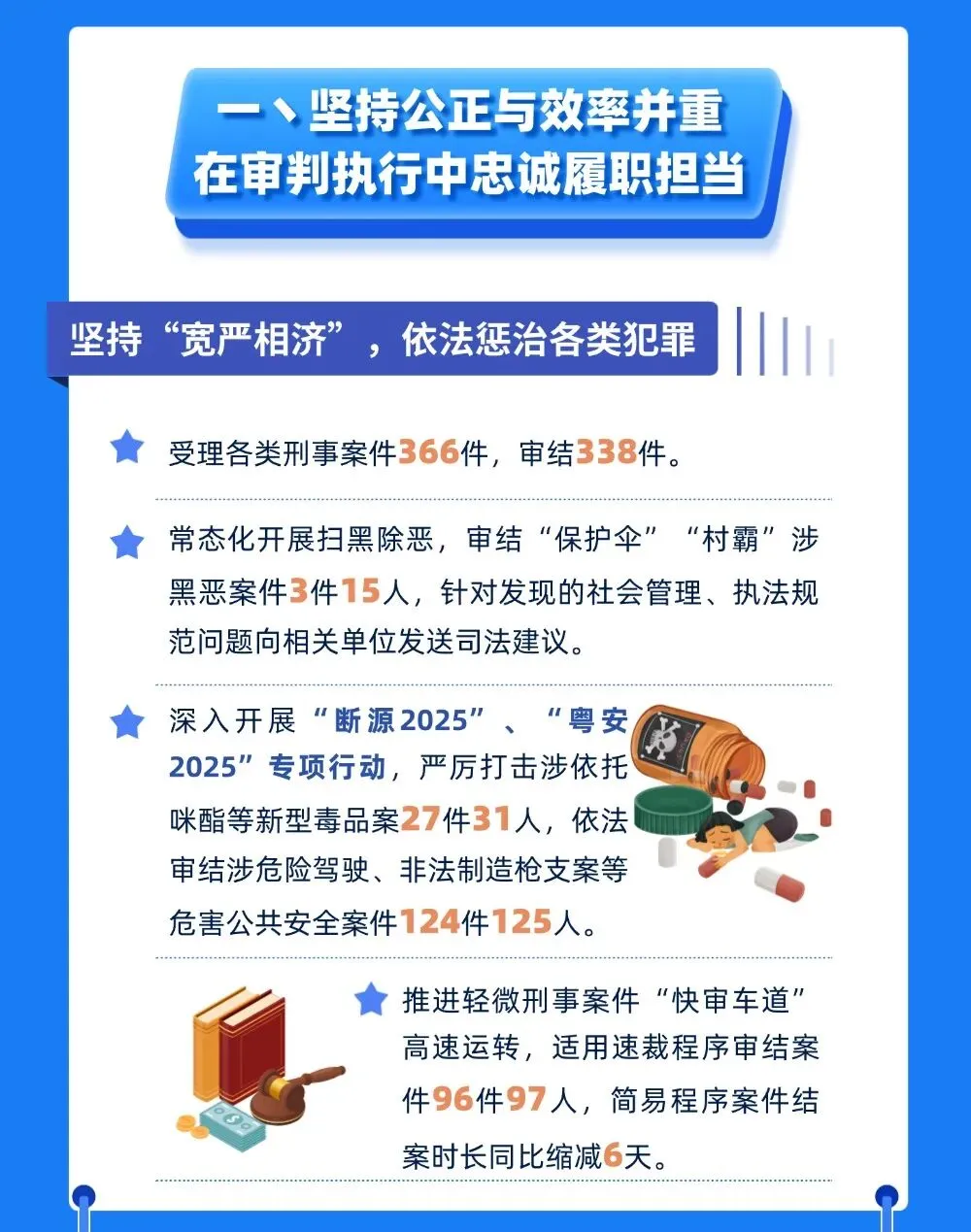 一、坚持公正与效率并重
在审判执行中忠诚履职担当

坚持“宽严相济”，依法惩治各类犯罪

受理各类刑事案件366件，审结338件。

常态化开展扫黑除恶，审结“保护伞”“村霸”涉黑恶案件3件15人，针对发现的社会管理、执法规范问题向相关单位发送司法建议。

深入开展“断源2025”、“粤安2025”专项行动，严厉打击涉依托咪酯等新型毒品案27件31人，依法审结涉危险驾驶、非法制造枪支案等危害公共安全案件124件125人。

推进轻微刑事案件“快审车道”高速运转，适用速裁程序审结案件96件97人，简易程序案件结案时长同比缩减6天。